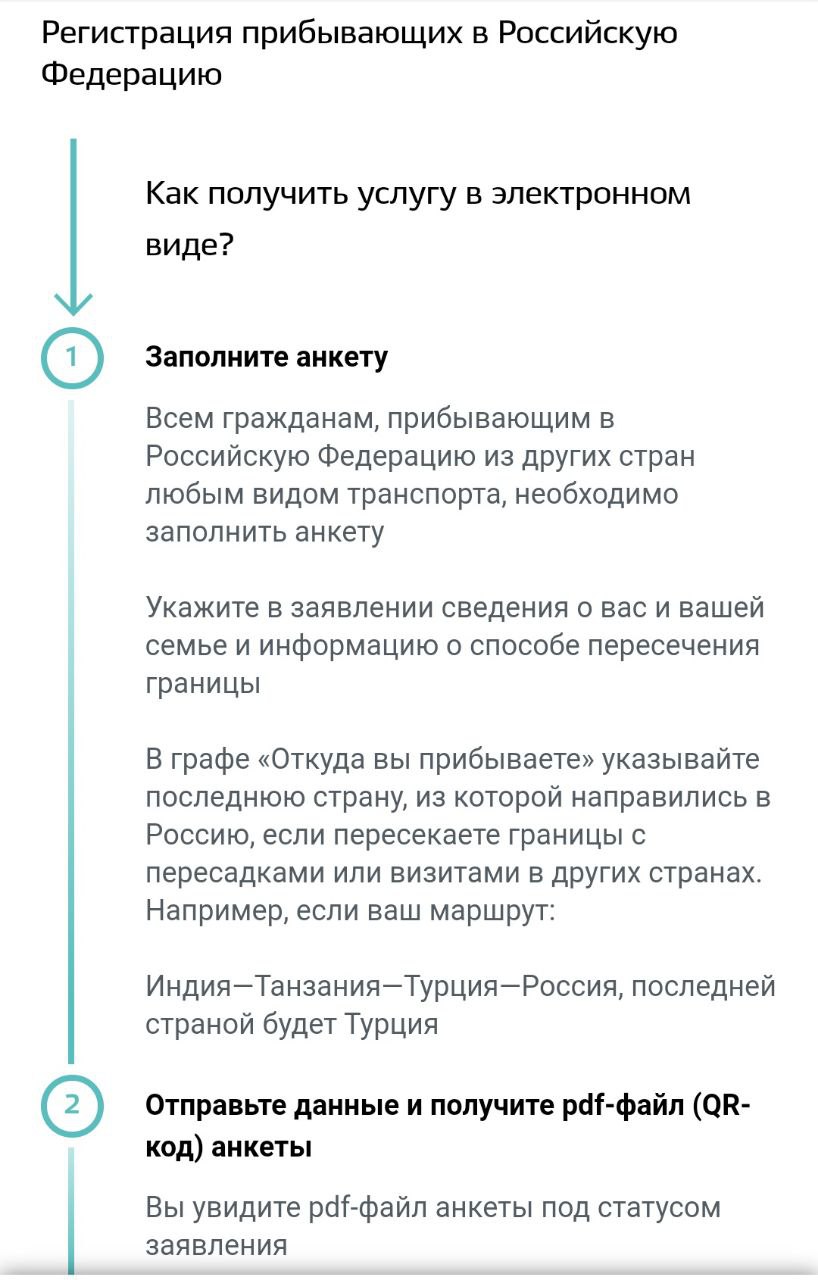 Регистрация прибывающих в Российскую Федерацию

Как получить услугу в электронном виде?

1

Заполните анкету

Всем гражданам, прибывающим в Российскую Федерацию из других стран любым видом транспорта, необходимо заполнить анкету

Укажите в заявлении сведения о вас и вашей семье и информацию о способе пересечения границы

В графе «Откуда вы прибываете» указывайте последнюю страну, из которой направились в Россию, если пересекаете границы с пересадками или визитами в других странах. Например, если ваш маршрут:

Индия—Танзания—Турция—Россия, последней страной будет Турция

2

Отправьте данные и получите pdf-файл (QR-код) анкеты

Вы увидите pdf-файл анкеты под статусом заявления